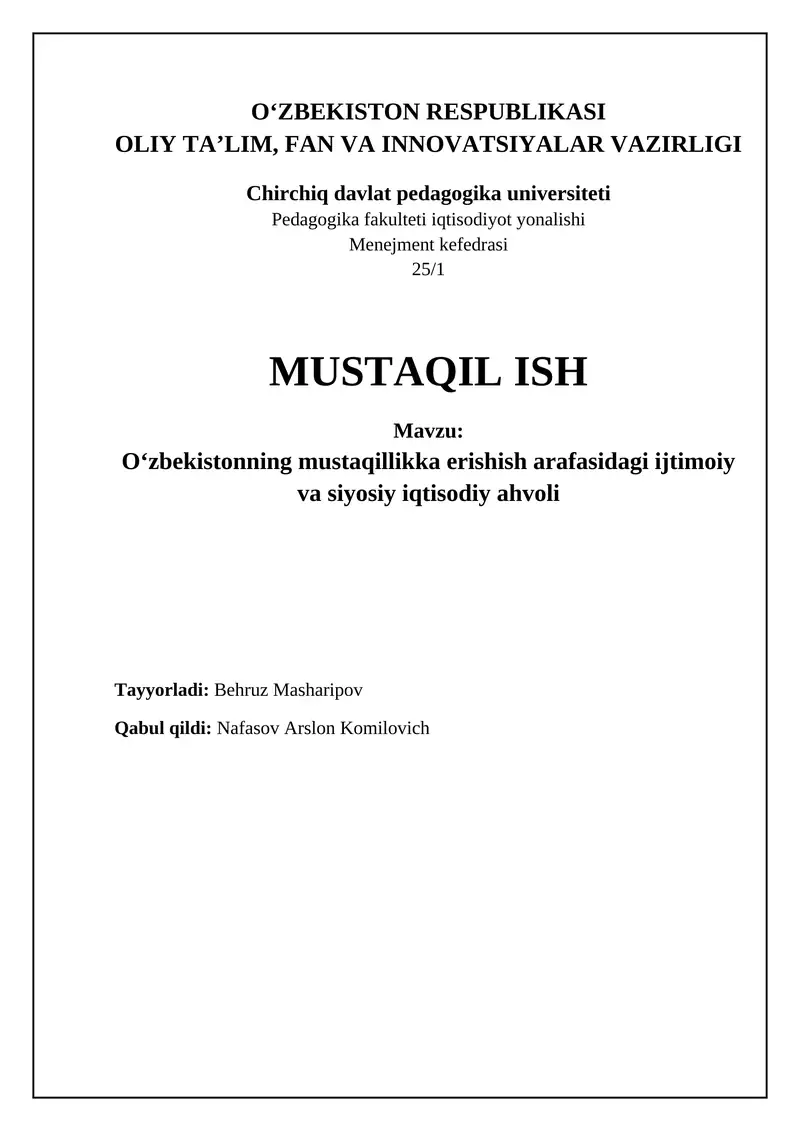 O‘ZBEKISTON RESPUBLIKASI
OLIY TA’LIM, FAN VA INNOVATSIYALAR VAZIRLIGI

Chirchiq davlat pedagogika universiteti
Pedagogika fakulteti iqtisodiyot yonalishi
Menejment kefedrasi
25/1

MUSTAQIL ISH

Mavzu:
O‘zbekistonning mustaqillikka erishish arafasidagi ijtimoiy va siyosiy iqtisodiy ahvoli

Tayyorladi: Behruz Masharipov

Qabul qildi: Nafasov Arslon Komilovich